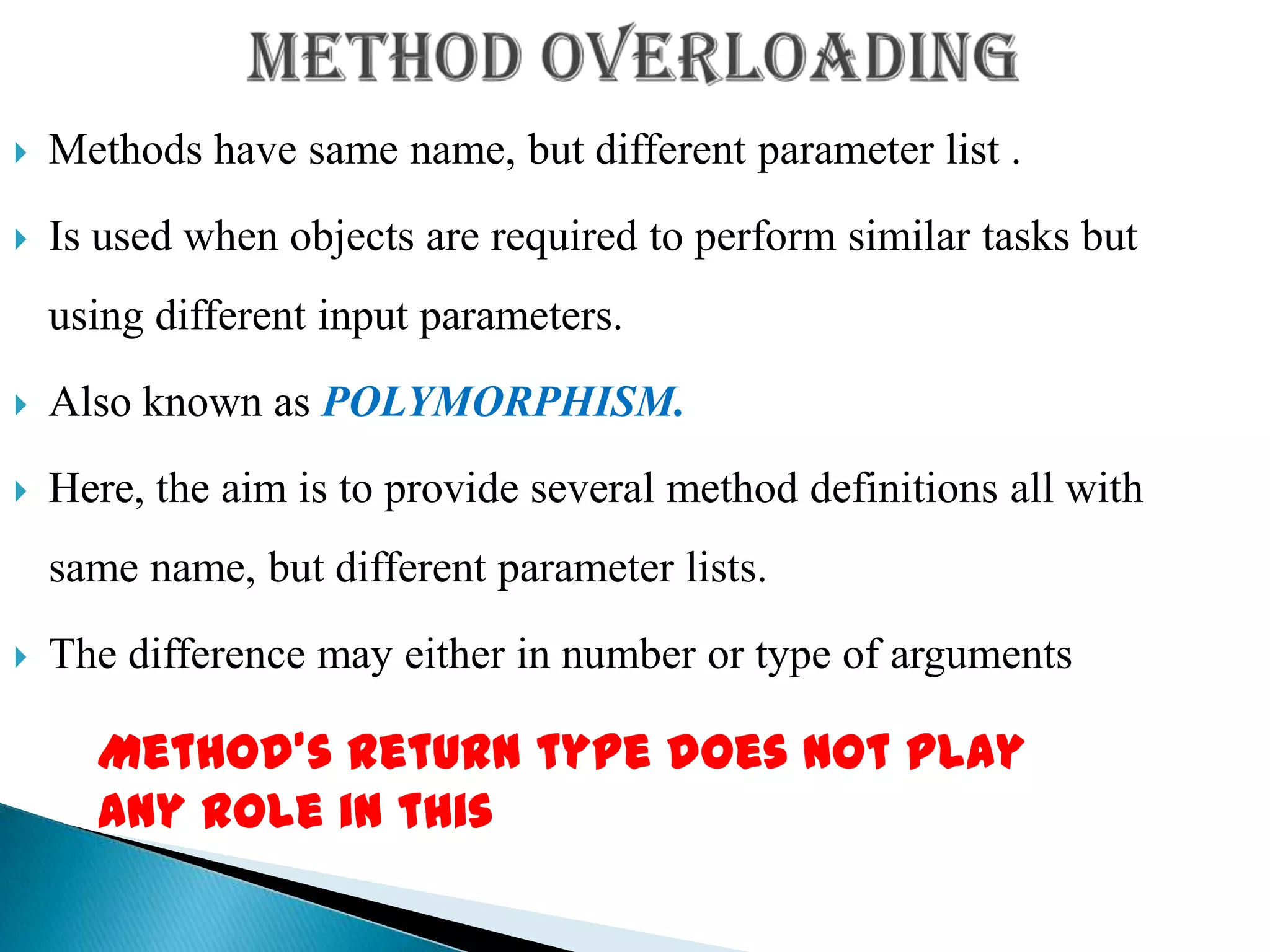 METHOD OVERLOADING

Methods have same name, but different parameter list .

Is used when objects are required to perform similar tasks but using different input parameters.

Also known as POLYMORPHISM.

Here, the aim is to provide several method definitions all with same name, but different parameter lists.

The difference may either in number or type of arguments

METHOD'S RETURN TYPE DOES NOT PLAY ANY ROLE IN THIS